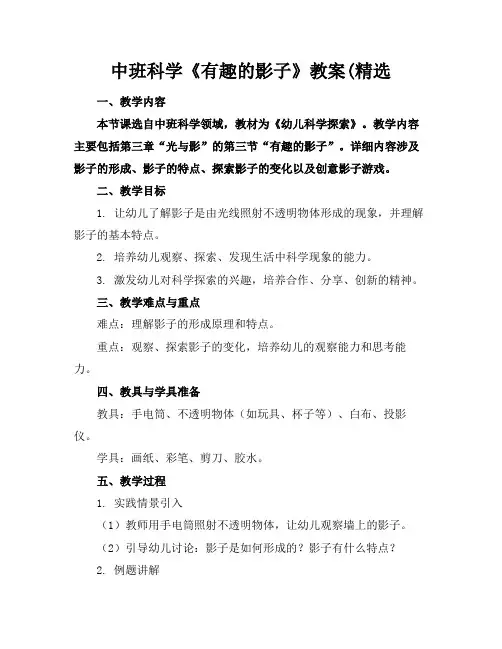 中班科学《有趣的影子》教案(精选

一、教学内容

本节课选自中班科学领域，教材为《幼儿科学探索》。教学内容主要包括第三章“光与影”的第三节“有趣的影子”。详细内容涉及影子的形成、影子的特点、探索影子的变化以及创意影子游戏。

二、教学目标

1. 让幼儿了解影子是由光线照射不透明物体形成的现象，并理解影子的基本特点。

2. 培养幼儿观察、探索、发现生活中科学现象的能力。

3. 激发幼儿对科学探索的兴趣，培养合作、分享、创新的精神。

三、教学难点与重点

难点：理解影子的形成原理和特点。

重点：观察、探索影子的变化，培养幼儿的观察能力和思考能力。

四、教具与学具准备

教具：手电筒、不透明物体（如玩具、杯子等）、白布、投影仪。

学具：画纸、彩笔、剪刀、胶水。

五、教学过程

1. 实践情景引入

（1）教师用手电筒照射不透明物体，让幼儿观察墙上的影子。

（2）引导幼儿讨论：影子是如何形成的？影子有什么特点？

2. 例题讲解